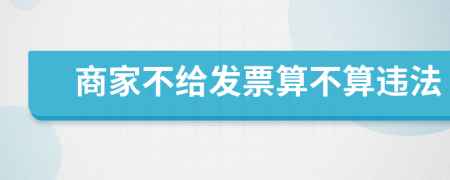 商家不给发票算不算违法